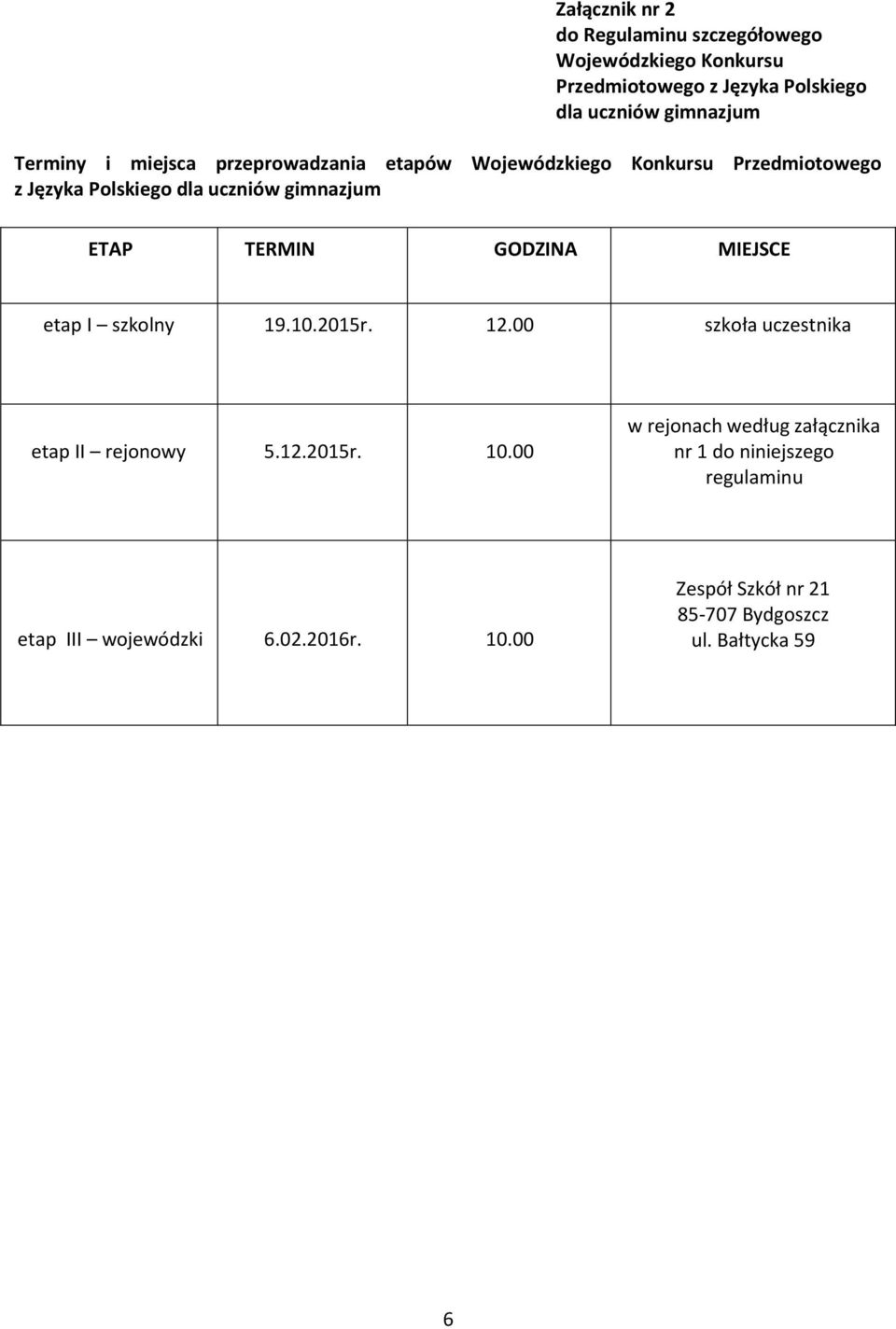 Załącznik nr 2
do Regulaminu szczegółowego
Wojewódzkiego Konkursu
Przedmiotowego z Języka Polskiego
dla uczniów gimnazjum

Terminy i miejsca przeprowadzania etapów Wojewódzkiego Konkursu Przedmiotowego z Języka Polskiego dla uczniów gimnazjum

| ETAP | TERMIN | GODZINA | MIEJSCE |
|---|---|---|---|
| etap I – szkolny | 19.10.2015r. | 12.00 | szkoła uczestnika |
| etap II – rejonowy | 5.12.2015r. | 10.00 | w rejonach według załącznika nr 1 do niniejszego regulaminu |
| etap III – wojewódzki | 6.02.2016r. | 10.00 | Zespół Szkół nr 21 85-707 Bydgoszcz ul. Bałtycka 59 |

6